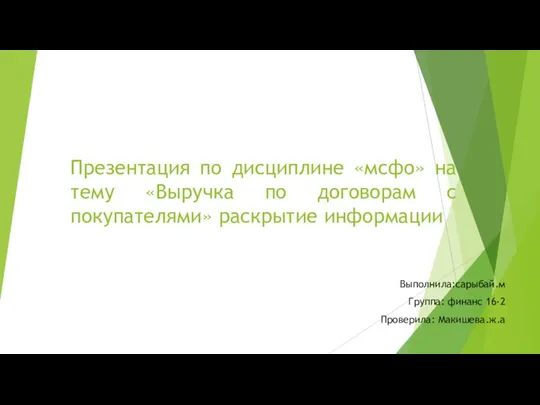 Презентация по дисциплине «мсфо» на тему «Выручка по договорам с покупателями» раскрытие информации

Выполнила:сарыбай.м

Группа: финанс 16-2

Проверила: Макишева.ж.а